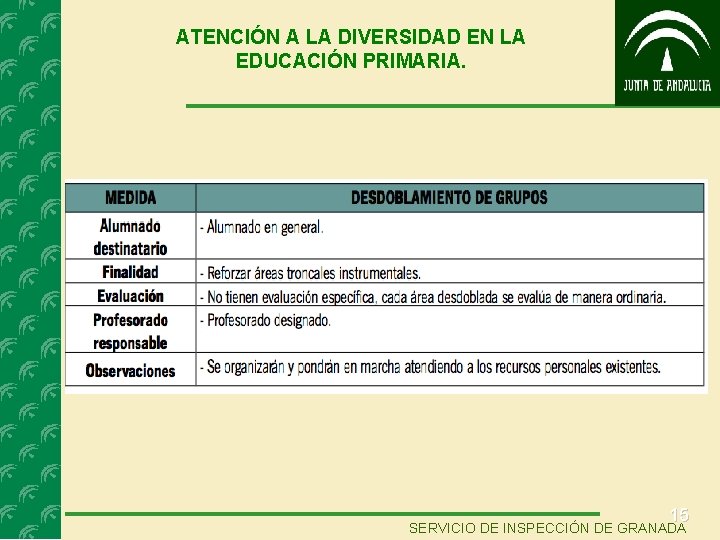 ATENCIÓN A LA DIVERSIDAD EN LA EDUCACIÓN PRIMARIA.

JUNTA DE ANDALUCIA

| MEDIDA | DESDOBLAMIENTO DE GRUPOS |
|---|---|
| Alumnado destinatario | - Alumnado en general. |
| Finalidad | - Reforzar áreas troncales instrumentales. |
| Evaluación | - No tienen evaluación específica, cada área desdoblada se evalúa de manera ordinaria. |
| Profesorado responsable | - Profesorado designado. |
| Observaciones | - Se organizarán y pondrán en marcha atendiendo a los recursos personales existentes. |

15

SERVICIO DE INSPECCIÓN DE GRANADA